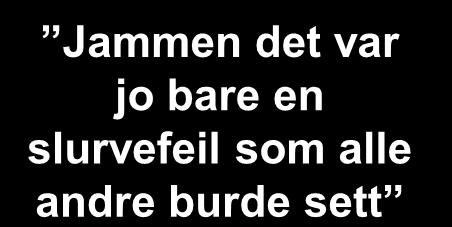 ”Jammen det var jo bare en slurvefeil som alle andre burde sett”